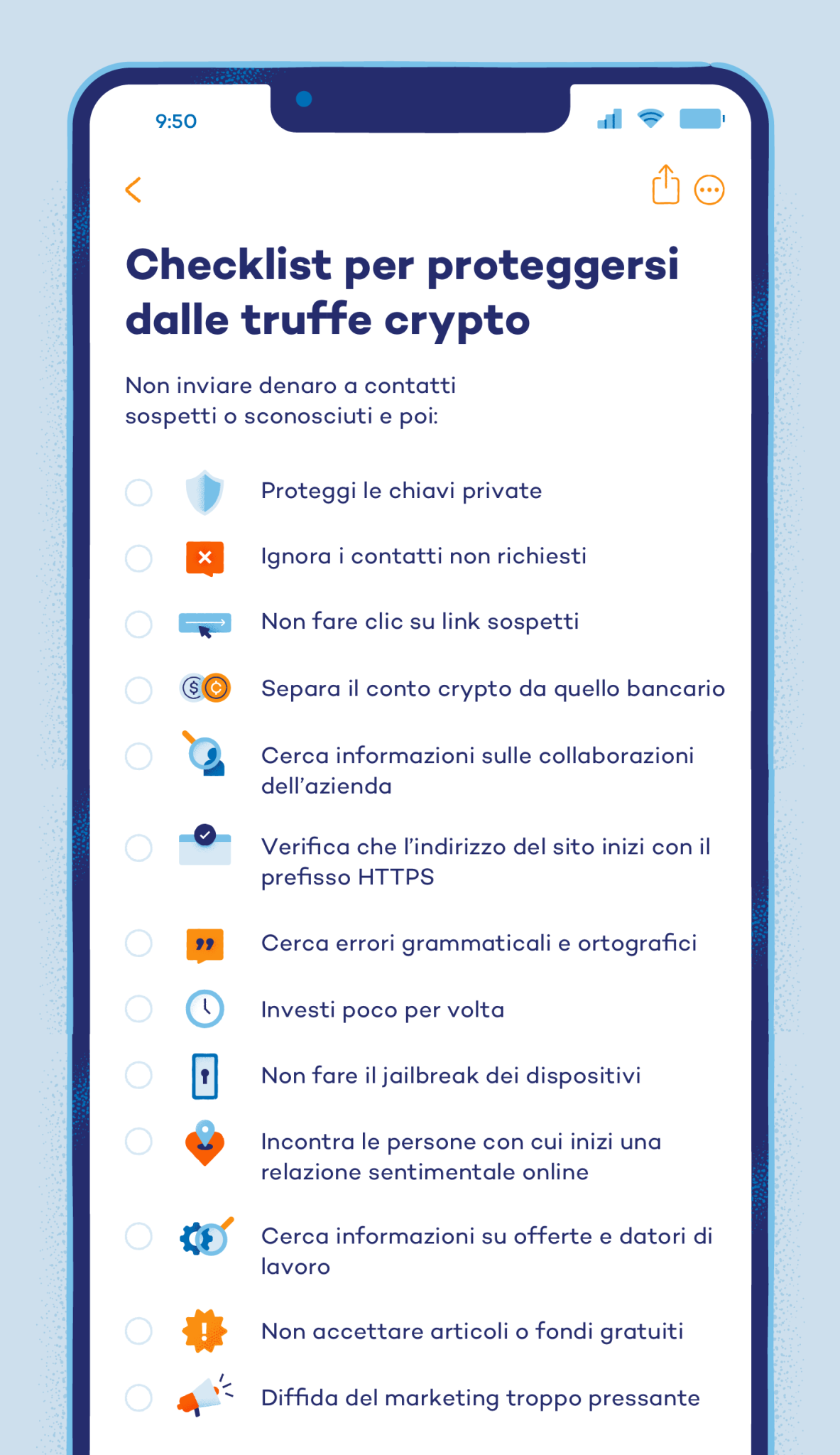 9:50

Checklist per proteggersi dalle truffe crypto

Non inviare denaro a contatti sospetti o sconosciuti e poi:

Proteggi le chiavi private

Ignora i contatti non richiesti

Non fare clic su link sospetti

Separa il conto crypto da quello bancario

Cerca informazioni sulle collaborazioni dell'azienda

Verifica che l'indirizzo del sito inizi con il prefisso HTTPS

Cerca errori grammaticali e ortografici

Investi poco per volta

Non fare il jailbreak dei dispositivi

Incontra le persone con cui inizi una relazione sentimentale online

Cerca informazioni su offerte e datori di lavoro

Non accettare articoli o fondi gratuiti

Diffida del marketing troppo pressante